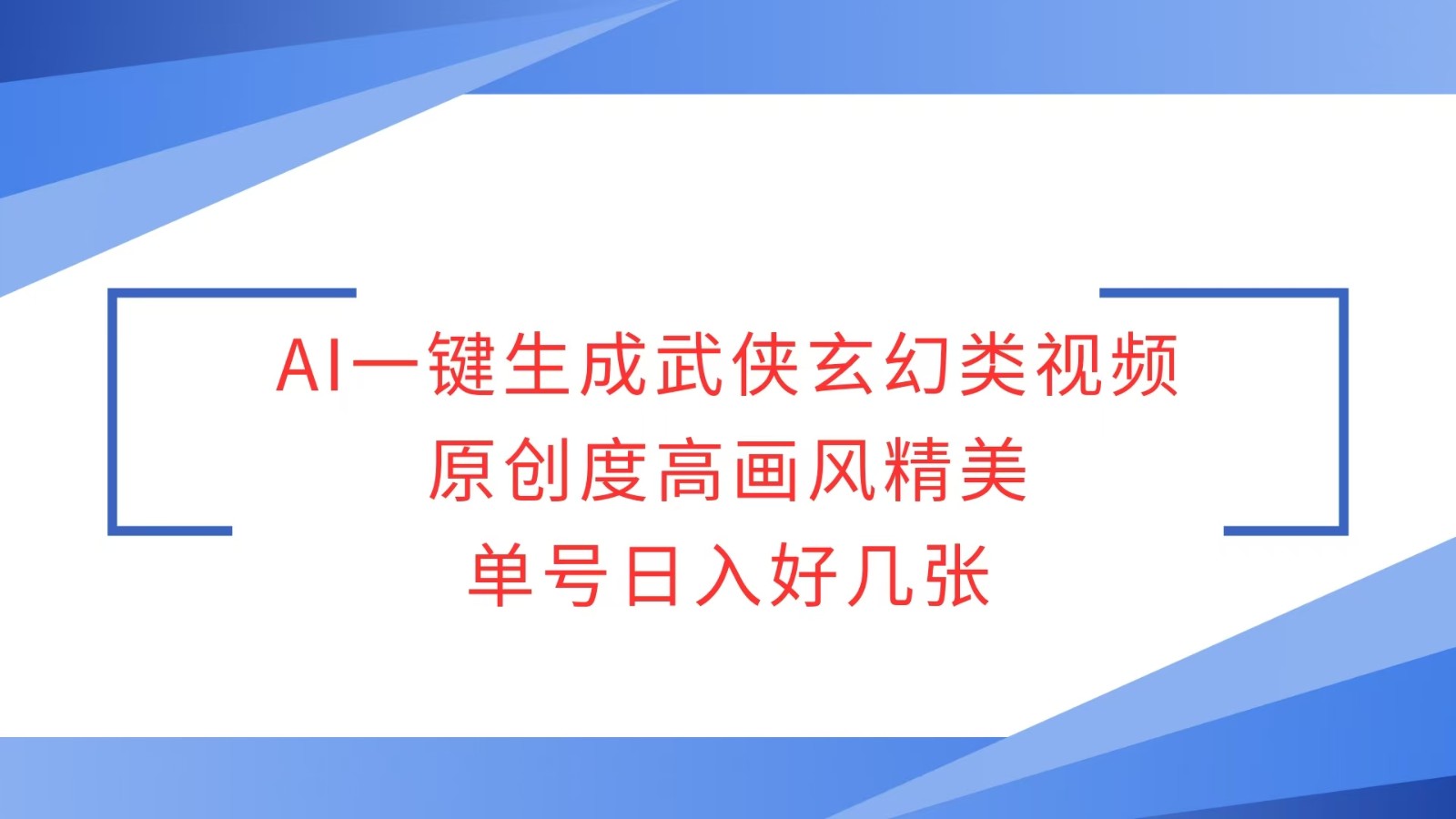 AI一键生成武侠玄幻类视频
原创度高画风精美
单号日入好几张